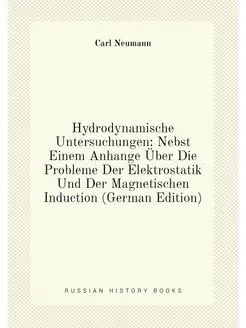 Carl Neumann

Hydrodynamische Untersuchungen: Nebst Einem Anhange Über Die Probleme Der Elektrostatik Und Der Magnetischen Induction (German Edition)

RUSSIAN HISTORY BOOKS